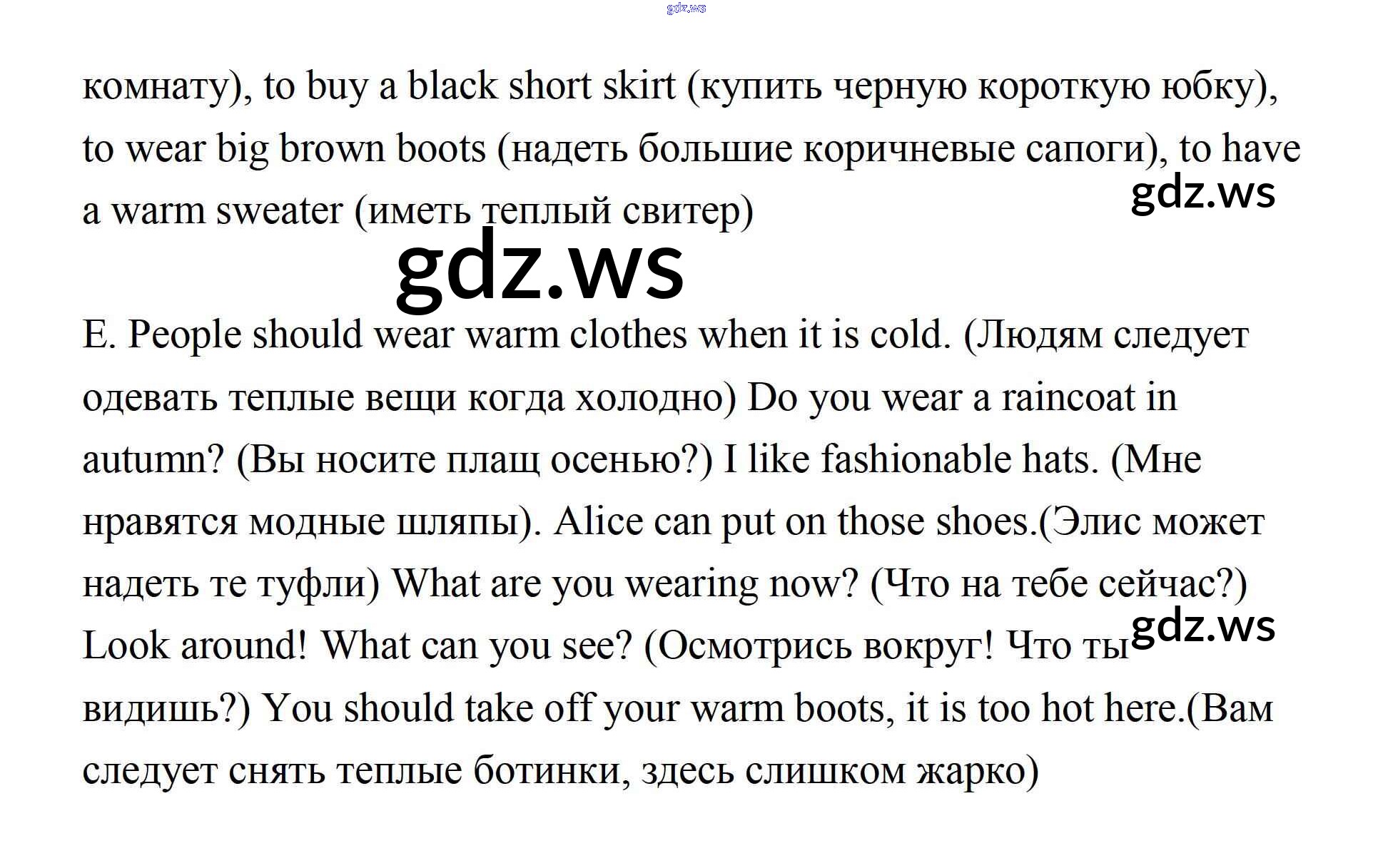 комнату), to buy a black short skirt (купить черную короткую юбку), to wear big brown boots (надеть большие коричневые сапоги), to have a warm sweater (иметь теплый свитер)

E. People should wear warm clothes when it is cold. (Людям следует одевать теплые вещи когда холодно) Do you wear a raincoat in autumn? (Вы носите плащ осенью?) I like fashionable hats. (Мне нравятся модные шляпы). Alice can put on those shoes.(Элис может надеть те туфли) What are you wearing now? (Что на тебе сейчас?) Look around! What can you see? (Осмотрись вокруг! Что ты видишь?) You should take off your warm boots, it is too hot here.(Вам следует снять теплые ботинки, здесь слишком жарко)

gdz.ws